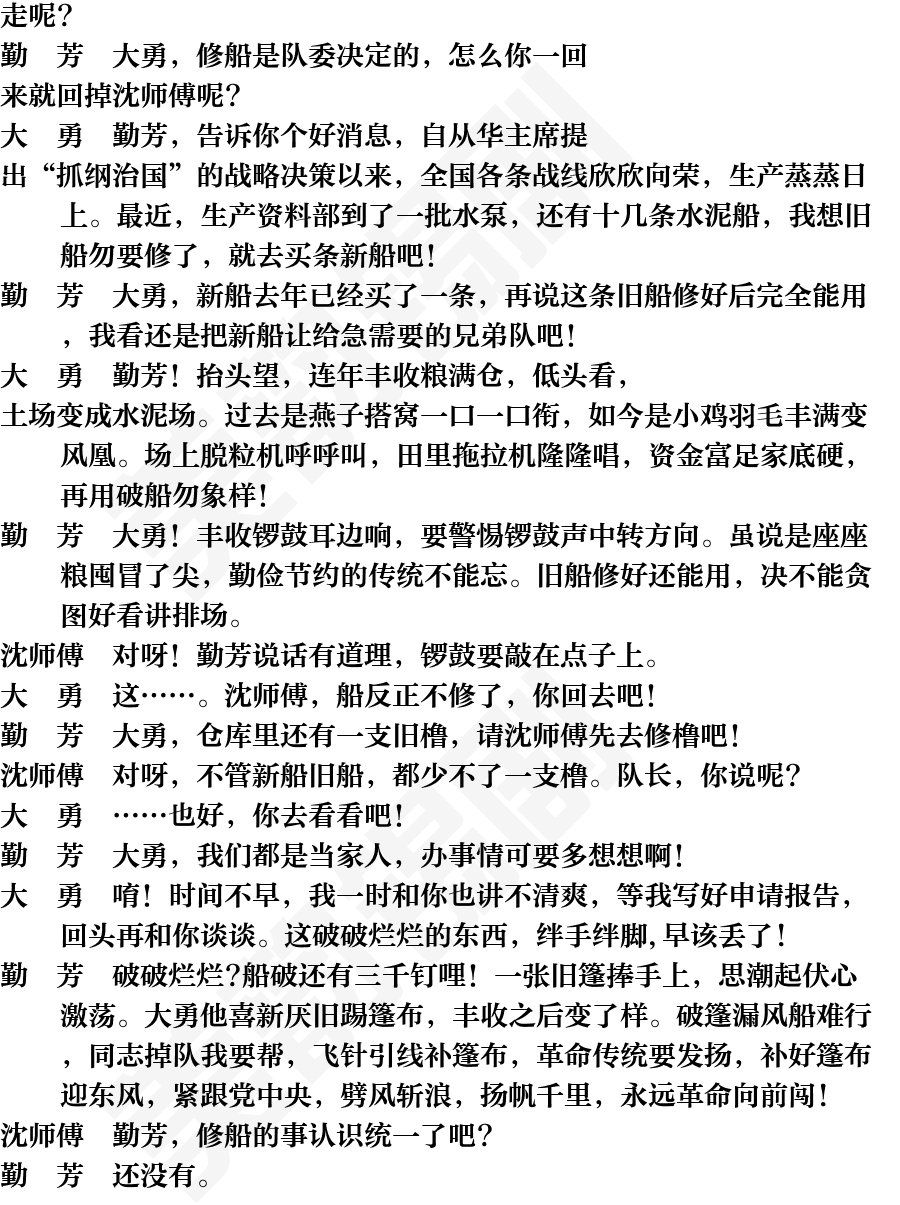 走呢？

勤　芳　大勇，修船是队委决定的，怎么你一回来就回掉沈师傅呢？

大　勇　勤芳，告诉你个好消息，自从华主席提出“抓纲治国”的战略决策以来，全国各条战线欣欣向荣，生产蒸蒸日上。最近，生产资料部到了一批水泵，还有十几条水泥船，我想旧船勿要修了，就去买条新船吧！

勤　芳　大勇，新船去年已经买了一条，再说这条旧船修好后完全能用，我看还是把新船让给急需要的兄弟队吧！

大　勇　勤芳！抬头望，连年丰收粮满仓，低头看，土场变成水泥场。过去是燕子搭窝一口一口衔，如今是小鸡羽毛丰满变凤凰。场上脱粒机呼呼叫，田里拖拉机隆隆唱，资金富足家底硬，再用破船勿象样！

勤　芳　大勇！丰收锣鼓耳边响，要警惕锣鼓声中转方向。虽说是座座粮囤冒了尖，勤俭节约的传统不能忘。旧船修好还能用，决不能贪图好看讲排场。

沈师傅　对呀！勤芳说话有道理，锣鼓要敲在点子上。

大　勇　这……。沈师傅，船反正不修了，你回去吧！

勤　芳　大勇，仓库里还有一支旧橹，请沈师傅先去修橹吧！

沈师傅　对呀，不管新船旧船，都少不了一支橹。队长，你说呢？

大　勇　……也好，你去看看吧！

勤　芳　大勇，我们都是当家人，办事情可要多想想啊！

大　勇　唷！时间不早，我一时和你也讲不清爽，等我写好申请报告，回头再和你谈谈。这破破烂烂的东西，绊手绊脚,早该丢了！

勤　芳　破破烂烂?船破还有三千钉哩！一张旧篷捧手上，思潮起伏心激荡。大勇他喜新厌旧踢篷布，丰收之后变了样。破篷漏风船难行，同志掉队我要帮，飞针引线补篷布，革命传统要发扬，补好篷布迎东风，紧跟党中央，劈风斩浪，扬帆千里，永远革命向前闯！

沈师傅　勤芳，修船的事认识统一了吧？

勤　芳　还没有。